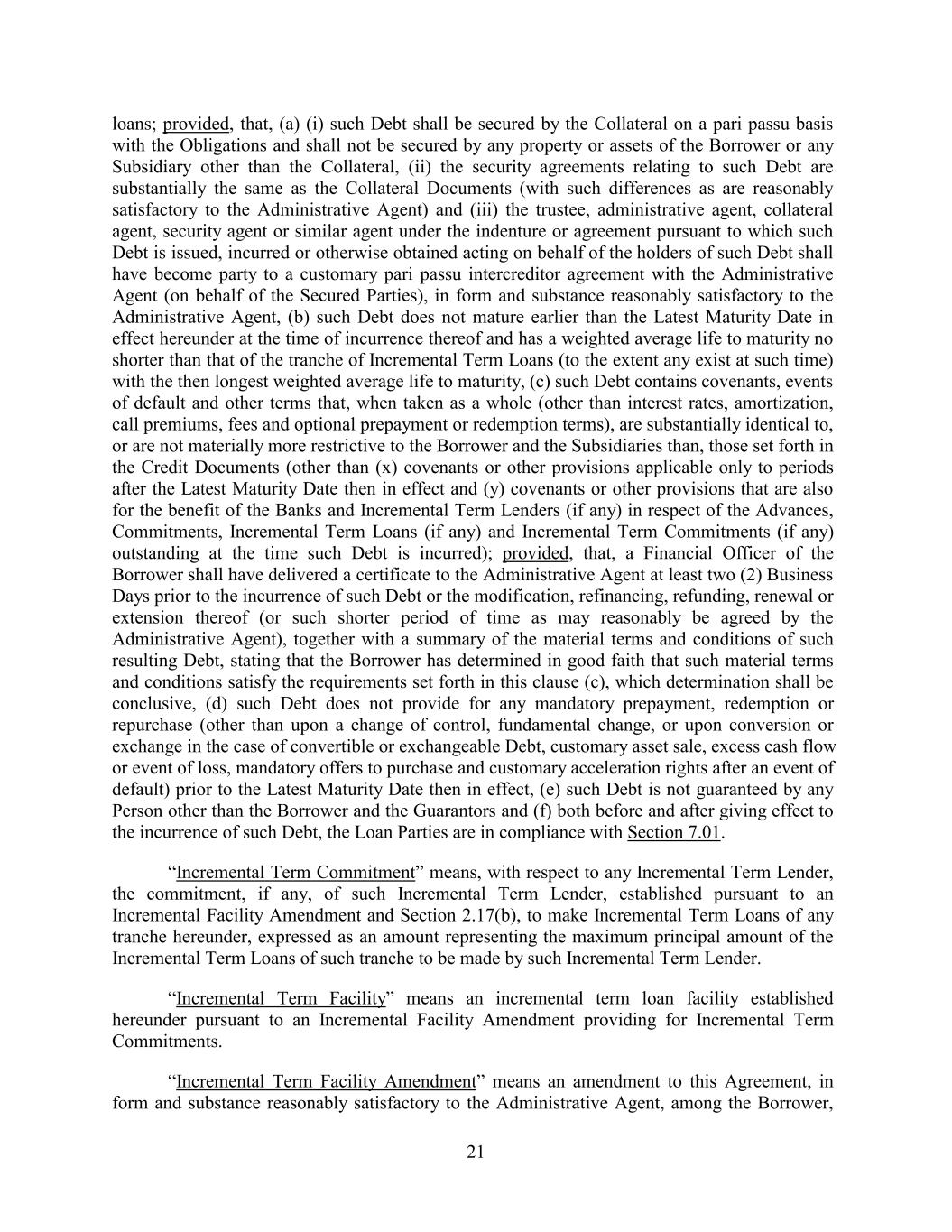 loans; provided, that, (a) (i) such Debt shall be secured by the Collateral on a pari passu basis with the Obligations and shall not be secured by any property or assets of the Borrower or any Subsidiary other than the Collateral, (ii) the security agreements relating to such Debt are substantially the same as the Collateral Documents (with such differences as are reasonably satisfactory to the Administrative Agent) and (iii) the trustee, administrative agent, collateral agent, security agent or similar agent under the indenture or agreement pursuant to which such Debt is issued, incurred or otherwise obtained acting on behalf of the holders of such Debt shall have become party to a customary pari passu intercreditor agreement with the Administrative Agent (on behalf of the Secured Parties), in form and substance reasonably satisfactory to the Administrative Agent, (b) such Debt does not mature earlier than the Latest Maturity Date in effect hereunder at the time of incurrence thereof and has a weighted average life to maturity no shorter than that of the tranche of Incremental Term Loans (to the extent any exist at such time) with the then longest weighted average life to maturity, (c) such Debt contains covenants, events of default and other terms that, when taken as a whole (other than interest rates, amortization, call premiums, fees and optional prepayment or redemption terms), are substantially identical to, or are not materially more restrictive to the Borrower and the Subsidiaries than, those set forth in the Credit Documents (other than (x) covenants or other provisions applicable only to periods after the Latest Maturity Date then in effect and (y) covenants or other provisions that are also for the benefit of the Banks and Incremental Term Lenders (if any) in respect of the Advances, Commitments, Incremental Term Loans (if any) and Incremental Term Commitments (if any) outstanding at the time such Debt is incurred); provided, that, a Financial Officer of the Borrower shall have delivered a certificate to the Administrative Agent at least two (2) Business Days prior to the incurrence of such Debt or the modification, refinancing, refunding, renewal or extension thereof (or such shorter period of time as may reasonably be agreed by the Administrative Agent), together with a summary of the material terms and conditions of such resulting Debt, stating that the Borrower has determined in good faith that such material terms and conditions satisfy the requirements set forth in this clause (c), which determination shall be conclusive, (d) such Debt does not provide for any mandatory prepayment, redemption or repurchase (other than upon a change of control, fundamental change, or upon conversion or exchange in the case of convertible or exchangeable Debt, customary asset sale, excess cash flow or event of loss, mandatory offers to purchase and customary acceleration rights after an event of default) prior to the Latest Maturity Date then in effect, (e) such Debt is not guaranteed by any Person other than the Borrower and the Guarantors and (f) both before and after giving effect to the incurrence of such Debt, the Loan Parties are in compliance with Section 7.01.

“Incremental Term Commitment” means, with respect to any Incremental Term Lender, the commitment, if any, of such Incremental Term Lender, established pursuant to an Incremental Facility Amendment and Section 2.17(b), to make Incremental Term Loans of any tranche hereunder, expressed as an amount representing the maximum principal amount of the Incremental Term Loans of such tranche to be made by such Incremental Term Lender.

“Incremental Term Facility” means an incremental term loan facility established hereunder pursuant to an Incremental Facility Amendment providing for Incremental Term Commitments.

“Incremental Term Facility Amendment” means an amendment to this Agreement, in form and substance reasonably satisfactory to the Administrative Agent, among the Borrower,

21